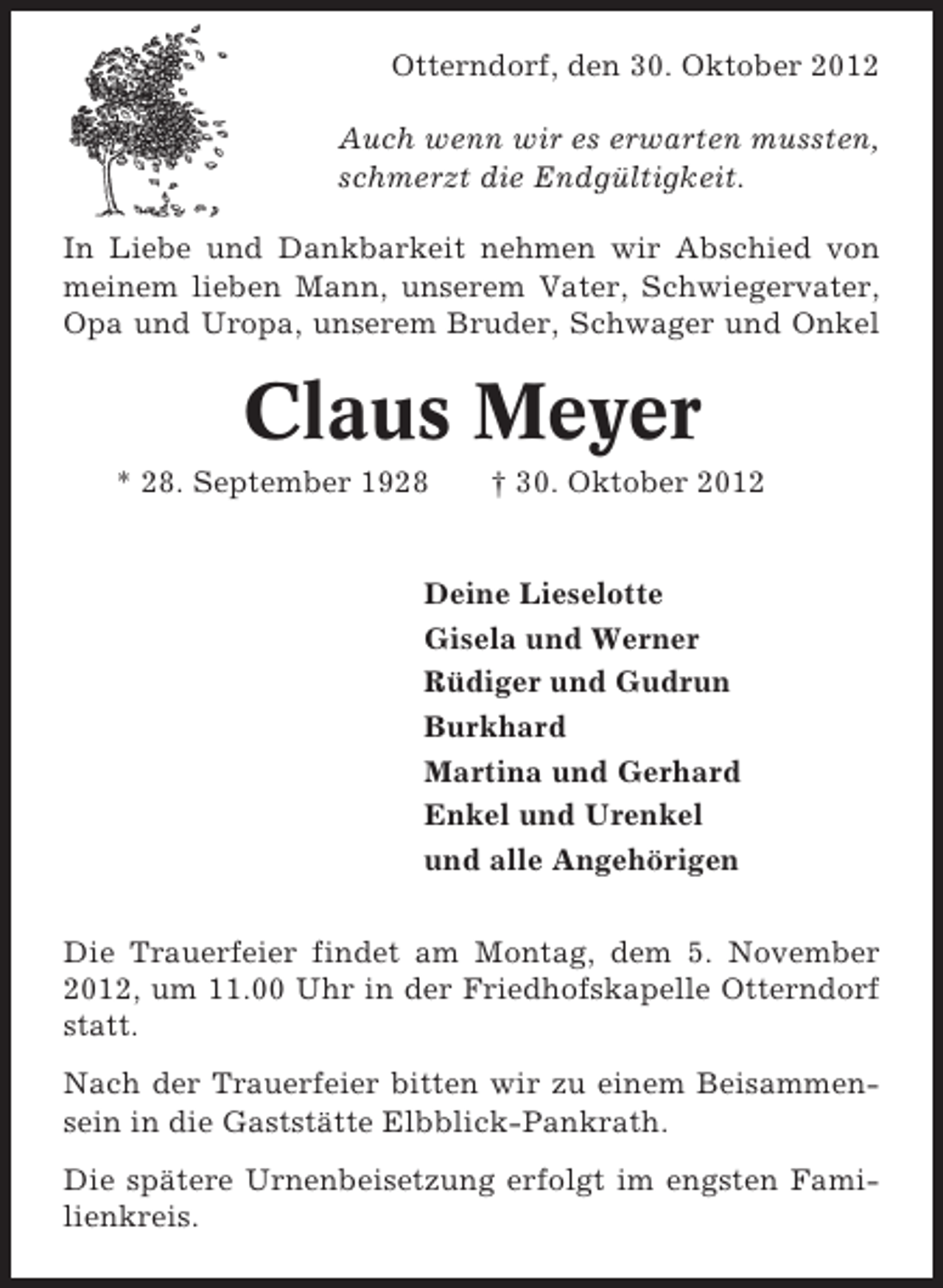 Otterndorf, den 30. Oktober 2012

Auch wenn wir es erwarten mussten,
schmerzt die Endgültigkeit.

In Liebe und Dankbarkeit nehmen wir Abschied von meinem lieben Mann, unserem Vater, Schwiegervater, Opa und Uropa, unserem Bruder, Schwager und Onkel

Claus Meyer

* 28. September 1928    † 30. Oktober 2012

Deine Lieselotte
Gisela und Werner
Rüdiger und Gudrun
Burkhard
Martina und Gerhard
Enkel und Urenkel
und alle Angehörigen

Die Trauerfeier findet am Montag, dem 5. November 2012, um 11.00 Uhr in der Friedhofskapelle Otterndorf statt.

Nach der Trauerfeier bitten wir zu einem Beisammensein in die Gaststätte Elbblick-Pankrath.

Die spätere Urnenbeisetzung erfolgt im engsten Familienkreis.